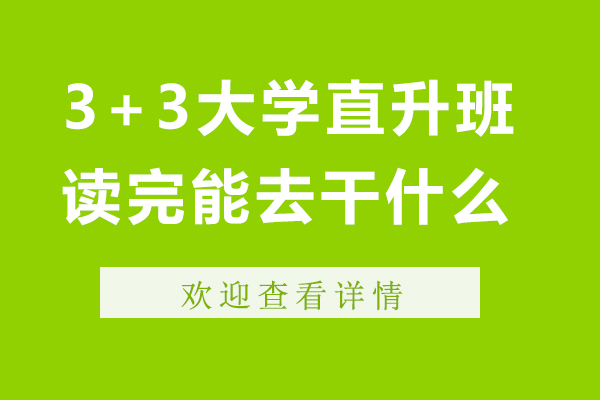 3+3大学直升班
读完能去干什么

欢迎查看详情